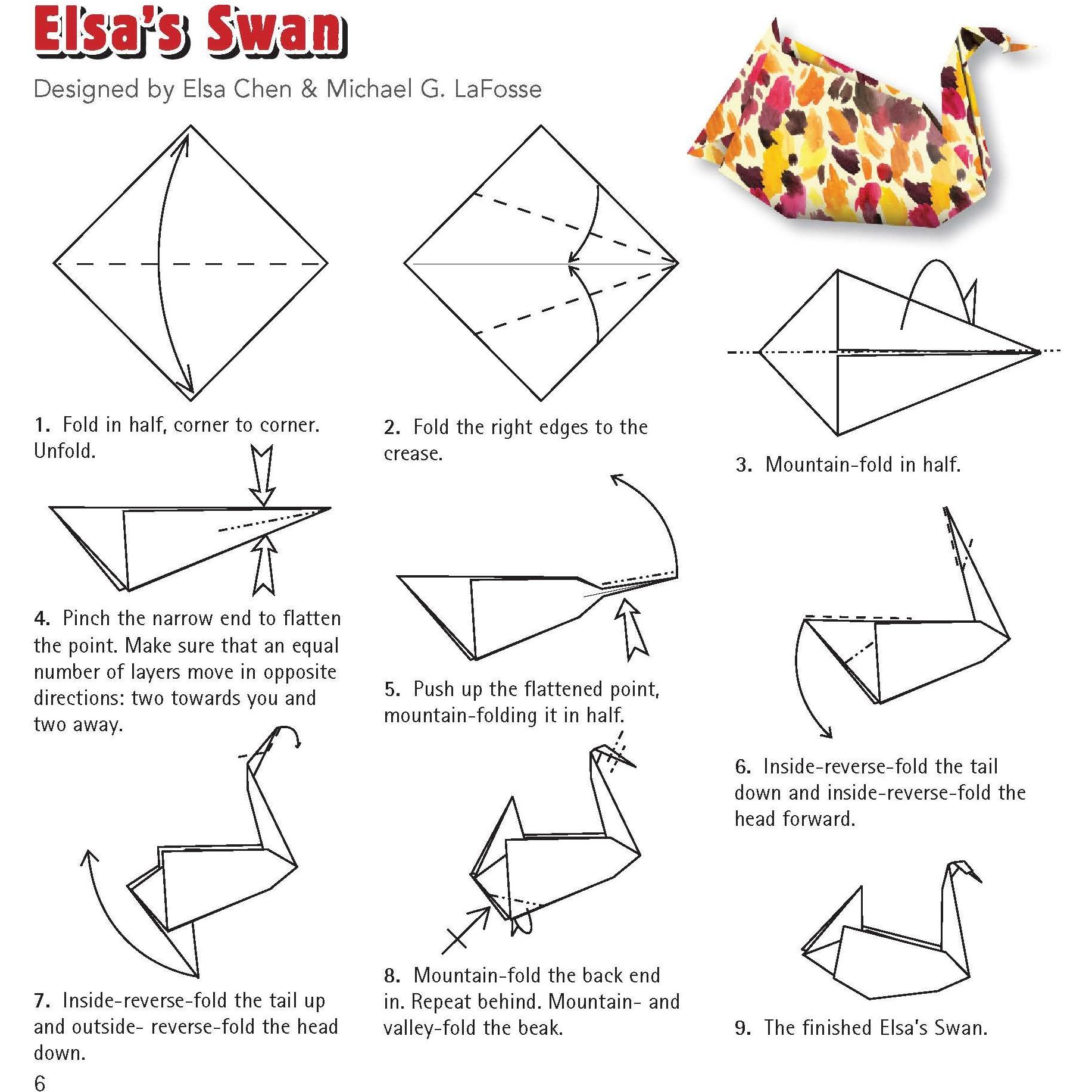 Elsa's Swan

Designed by Elsa Chen & Michael G. LaFosse

1. Fold in half, corner to corner. Unfold.

2. Fold the right edges to the crease.

3. Mountain-fold in half.

4. Pinch the narrow end to flatten the point. Make sure that an equal number of layers move in opposite directions: two towards you and two away.

5. Push up the flattened point, mountain-folding it in half.

6. Inside-reverse-fold the tail down and inside-reverse-fold the head forward.

7. Inside-reverse-fold the tail up and outside- reverse-fold the head down.

8. Mountain-fold the back end in. Repeat behind. Mountain- and valley-fold the beak.

9. The finished Elsa's Swan.

6